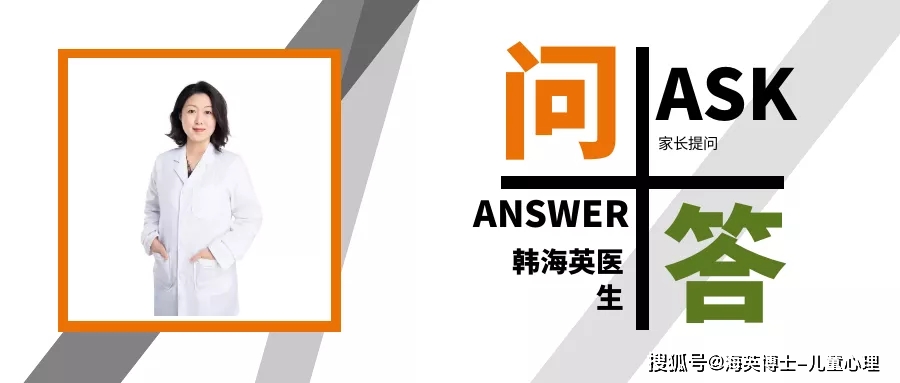 问

ASK

家长提问

ANSWER

韩海英医生

答

搜狐号@海英博士-儿童心理